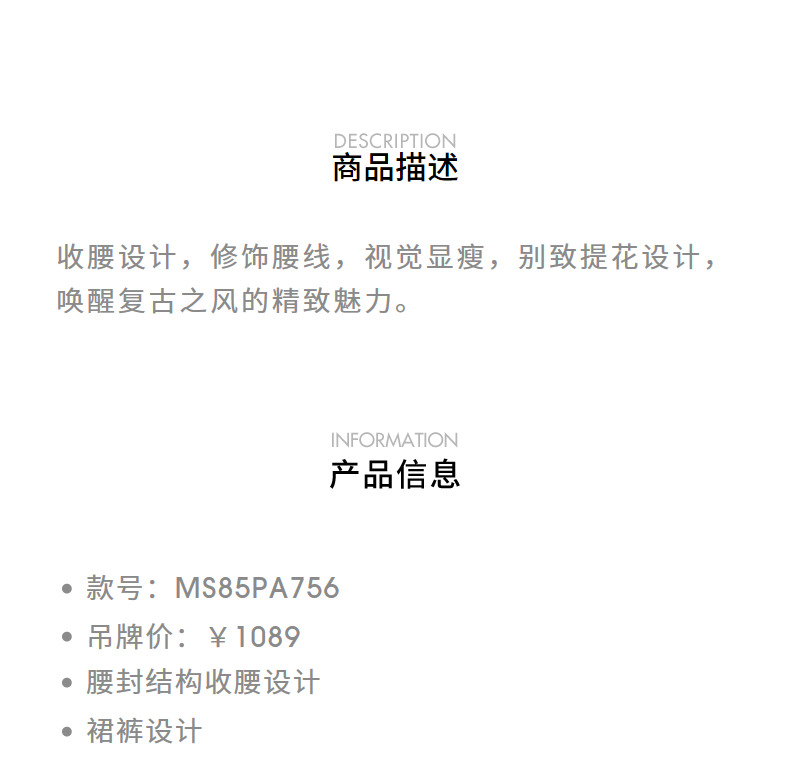 DESCRIPTION
商品描述

收腰设计，修饰腰线，视觉显瘦，别致提花设计，唤醒复古之风的精致魅力。

INFORMATION
产品信息

• 款号：MS85PA756
• 吊牌价：￥1089
• 腰封结构收腰设计
• 裙裤设计